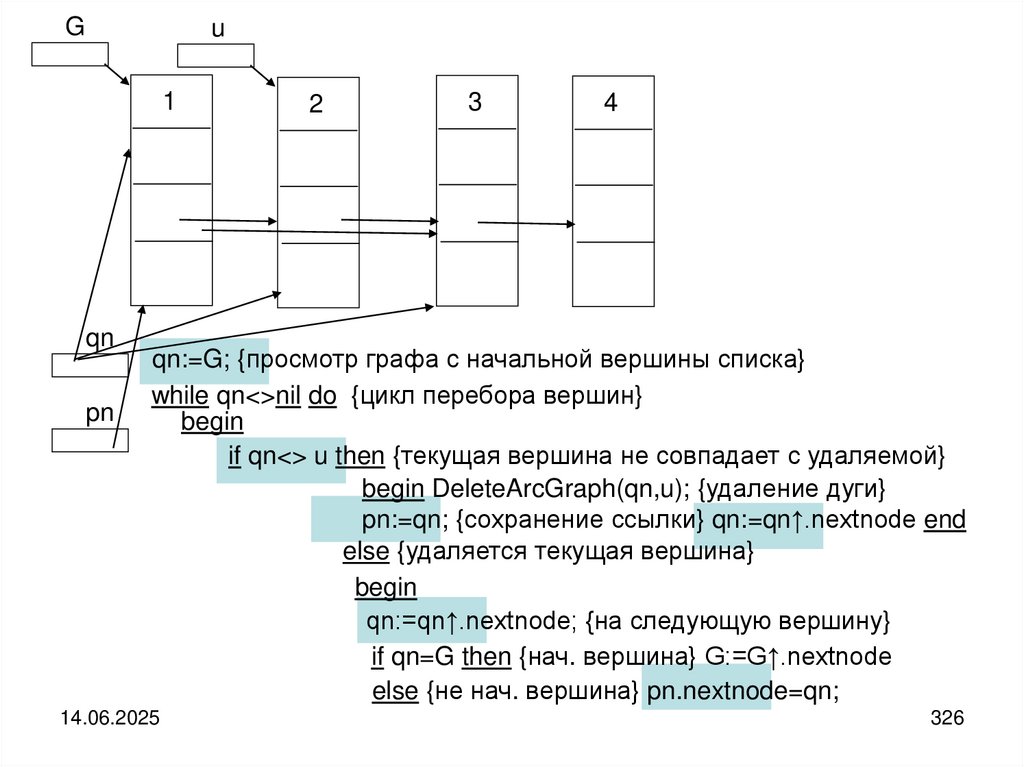 G

u

1

2

3

4

qn

pn

qn:=G; {просмотр графа с начальной вершины списка}
while qn<>nil do {цикл перебора вершин}
begin
if qn<> u then {текущая вершина не совпадает с удаляемой}
begin DeleteArcGraph(qn,u); {удаление дуги}
pn:=qn; {сохранение ссылки} qn:=qn↑.nextnode end
else {удаляется текущая вершина}
begin
qn:=qn↑.nextnode; {на следующую вершину}
if qn=G then {нач. вершина} G:=G↑.nextnode
else {не нач. вершина} pn.nextnode=qn;

14.06.2025

326